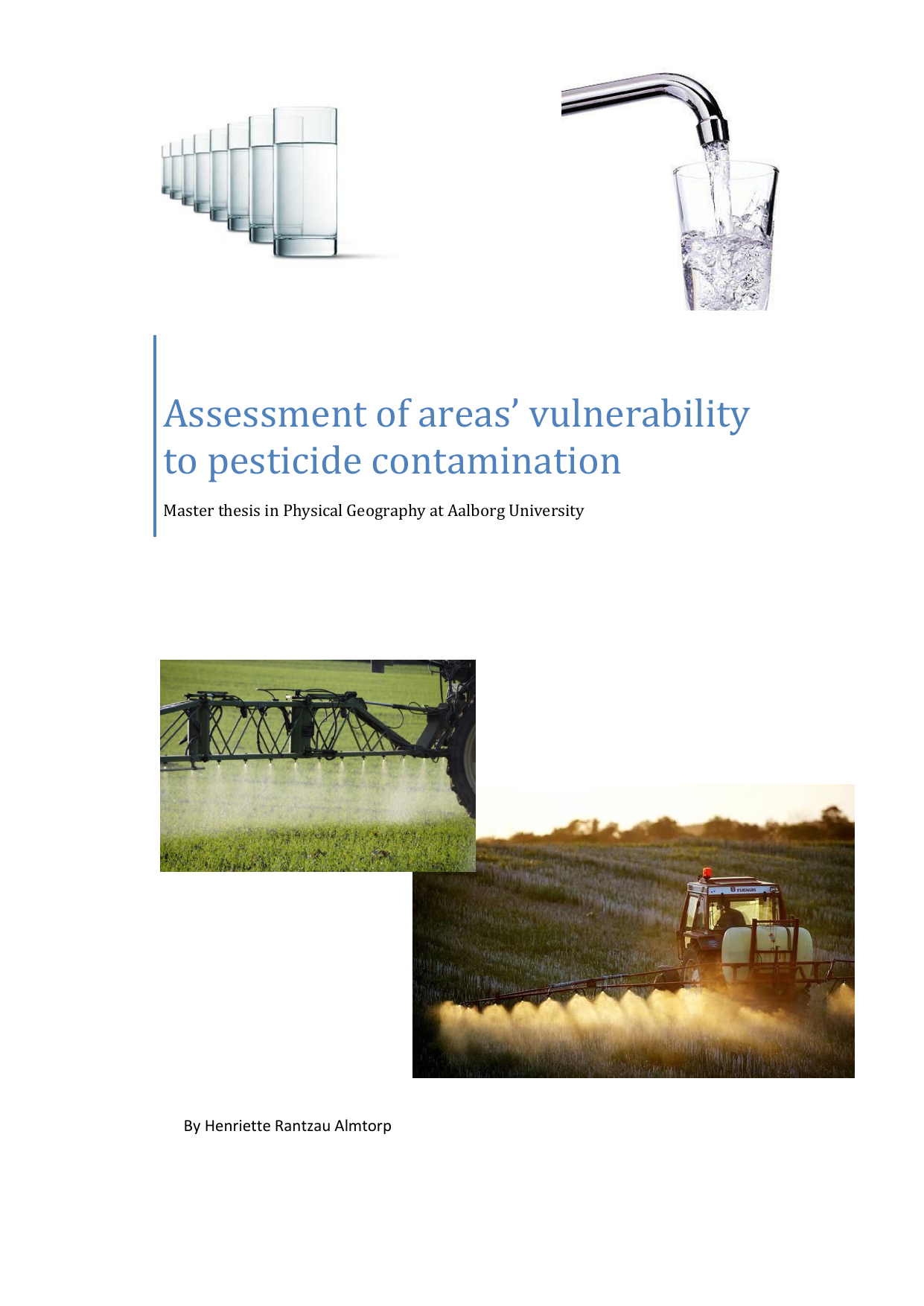 Assessment of areas' vulnerability to pesticide contamination

Master thesis in Physical Geography at Aalborg University

By Henriette Rantzau Almtorp